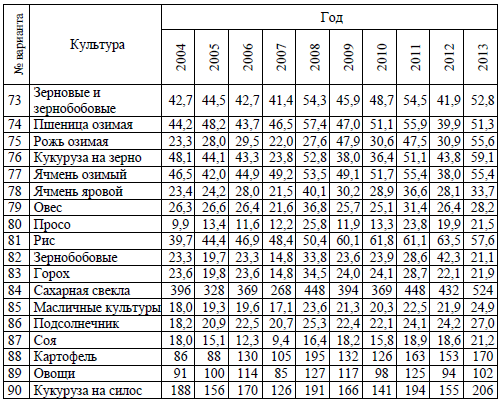 | № варианта | Культура | Год | | | | | | | | | |
|---|---|---|---|---|---|---|---|---|---|---|---|
| | | 2004 | 2005 | 2006 | 2007 | 2008 | 2009 | 2010 | 2011 | 2012 | 2013 |
| 73 | Зерновые и зернобобовые | 42,7 | 44,5 | 42,7 | 41,4 | 54,3 | 45,9 | 48,7 | 54,5 | 41,9 | 52,8 |
| 74 | Пшеница озимая | 44,2 | 48,2 | 43,7 | 46,5 | 57,4 | 47,0 | 51,1 | 55,9 | 39,9 | 51,3 |
| 75 | Рожь озимая | 23,3 | 28,0 | 29,5 | 22,0 | 27,6 | 47,9 | 30,6 | 47,5 | 30,9 | 55,6 |
| 76 | Кукуруза на зерно | 48,1 | 44,1 | 43,3 | 23,8 | 52,8 | 38,0 | 36,4 | 51,1 | 43,8 | 59,1 |
| 77 | Ячмень озимый | 46,5 | 42,0 | 44,9 | 49,2 | 53,5 | 49,1 | 51,7 | 55,4 | 38,0 | 55,4 |
| 78 | Ячмень яровой | 23,4 | 24,2 | 28,0 | 21,5 | 40,1 | 30,2 | 28,9 | 36,6 | 28,1 | 33,7 |
| 79 | Овес | 26,3 | 26,6 | 26,4 | 21,6 | 36,8 | 25,7 | 25,1 | 31,4 | 26,4 | 28,2 |
| 80 | Просо | 9,9 | 13,4 | 11,6 | 12,2 | 25,8 | 11,9 | 13,3 | 23,8 | 19,9 | 21,5 |
| 81 | Рис | 39,7 | 44,4 | 46,9 | 48,4 | 50,4 | 60,1 | 61,8 | 61,1 | 63,5 | 57,6 |
| 82 | Зернобобовые | 23,3 | 19,7 | 23,3 | 14,8 | 33,8 | 23,6 | 23,9 | 28,6 | 42,3 | 21,1 |
| 83 | Горох | 23,6 | 19,8 | 23,6 | 14,8 | 34,5 | 24,0 | 24,1 | 28,7 | 22,1 | 21,9 |
| 84 | Сахарная свекла | 396 | 328 | 369 | 268 | 448 | 394 | 369 | 448 | 432 | 524 |
| 85 | Масличные культуры | 18,0 | 19,3 | 19,6 | 17,1 | 23,6 | 21,3 | 20,3 | 22,5 | 21,9 | 24,9 |
| 86 | Подсолнечник | 18,2 | 20,9 | 22,5 | 20,7 | 25,3 | 22,4 | 22,1 | 24,1 | 24,2 | 27,0 |
| 87 | Соя | 18,0 | 15,1 | 12,3 | 9,4 | 16,4 | 18,2 | 15,8 | 18,9 | 18,6 | 21,2 |
| 88 | Картофель | 86 | 88 | 130 | 105 | 195 | 132 | 126 | 163 | 153 | 170 |
| 89 | Овощи | 91 | 100 | 114 | 85 | 127 | 117 | 98 | 125 | 94 | 102 |
| 90 | Кукуруза на силос | 188 | 156 | 170 | 126 | 191 | 166 | 141 | 194 | 155 | 206 |